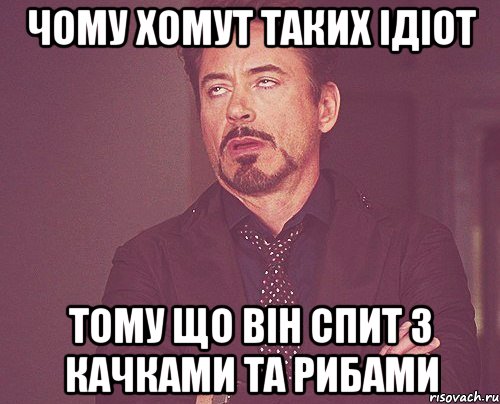 ЧОМУ ХОМУТ ТАКИХ ІДІОТ

ТОМУ ЩО ВІН СПИТ З КАЧКАМИ ТА РИБАМИ

risovach.ru